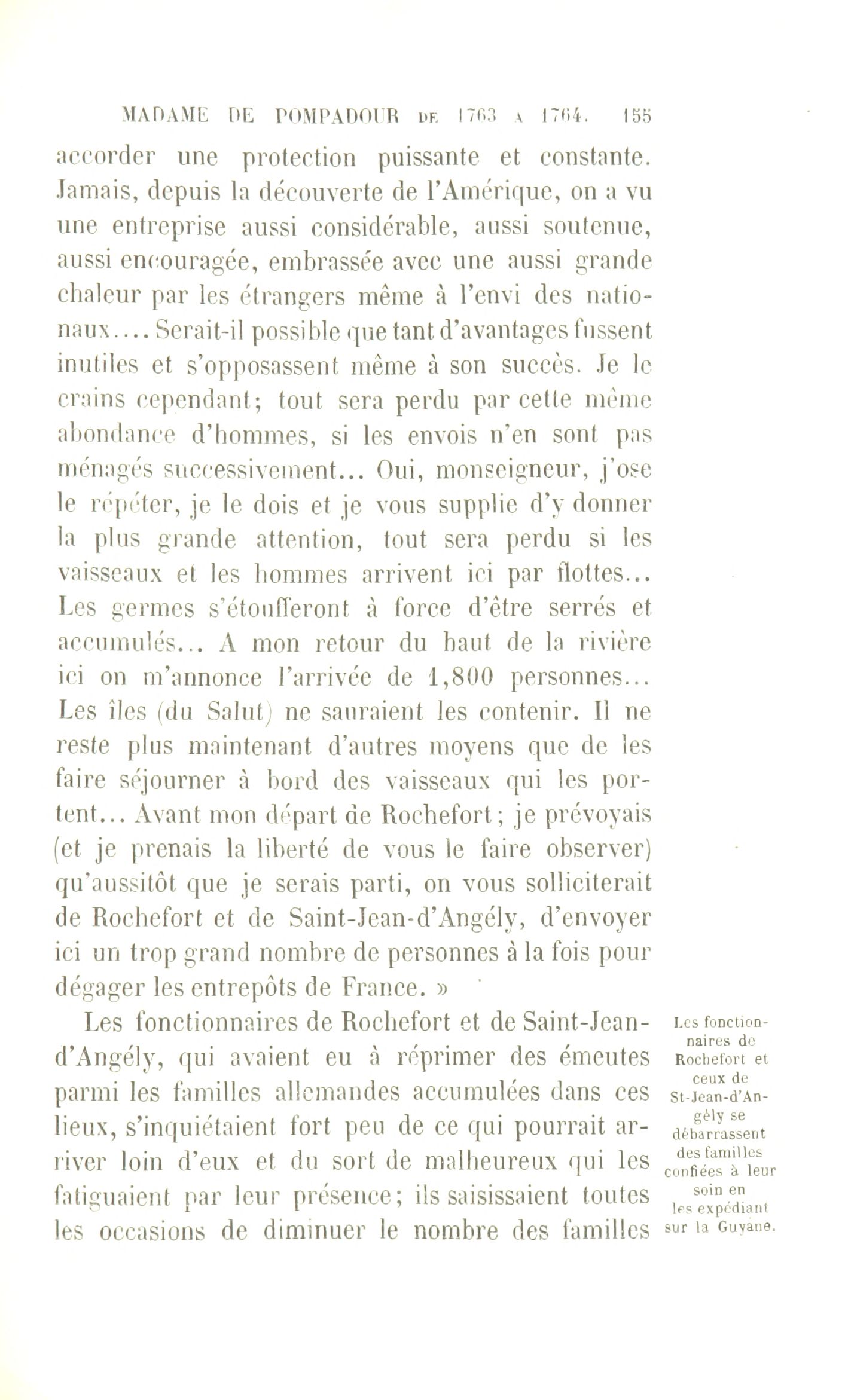 MADAME DE POMPADOUR DE 1763 A 1764. 155

accorder une protection puissante et constante. Jamais, depuis la découverte de l'Amérique, on a vu une entreprise aussi considérable, aussi soutenue, aussi encouragée, embrassée avec une aussi grande chaleur par les étrangers même à l'envi des nationaux.... Serait-il possible que tant d'avantages fussent inutiles et s'opposassent même à son succès. Je le crains cependant; tout sera perdu par cette même abondance d'hommes, si les envois n'en sont pas ménagés successivement... Oui, monseigneur, j'ose le répéter, je le dois et je vous supplie d'y donner la plus grande attention, tout sera perdu si les vaisseaux et les hommes arrivent ici par flottes... Les germes s'étoufferont à force d'être serrés et accumulés... A mon retour du haut de la rivière ici on m'annonce l'arrivée de 1,800 personnes... Les îles (du Salut) ne sauraient les contenir. Il ne reste plus maintenant d'autres moyens que de les faire séjourner à bord des vaisseaux qui les portent... Avant mon départ de Rochefort; je prévoyais (et je prenais la liberté de vous le faire observer) qu'aussitôt que je serais parti, on vous solliciterait de Rochefort et de Saint-Jean-d'Angély, d'envoyer ici un trop grand nombre de personnes à la fois pour dégager les entrepôts de France. »

Les fonctionnaires de Rochefort et de Saint-Jean-d'Angély, qui avaient eu à réprimer des émeutes parmi les familles allemandes accumulées dans ces lieux, s'inquiétaient fort peu de ce qui pourrait arriver loin d'eux et du sort de malheureux qui les fatiguaient par leur présence; ils saisissaient toutes les occasions de diminuer le nombre des familles

Les fonctionnaires de Rochefort et ceux de St-Jean-d'Angély se débarrassent des familles confiées à leur soin en les expédiant sur la Guyane.